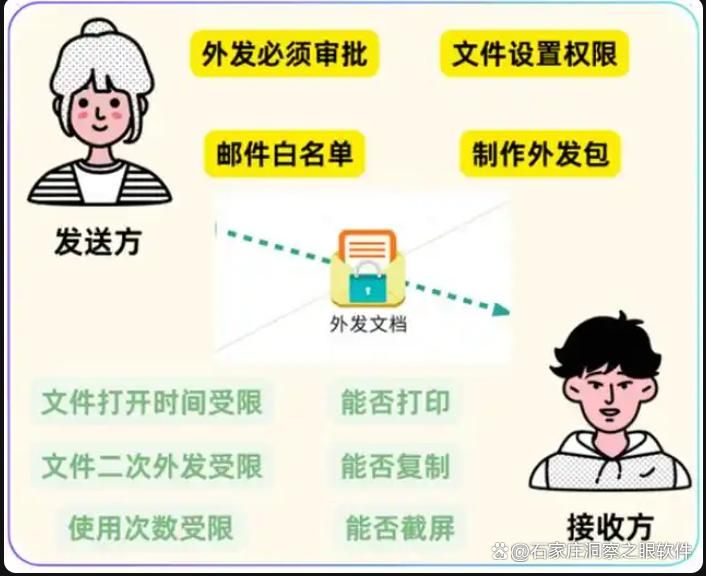 外发必须审批

文件设置权限

邮件白名单

制作外发包

发送方

外发文档

文件打开时间受限

能否打印

文件二次外发受限

能否复制

使用次数受限

能否截屏

接收方

@石家庄洞察之眼软件